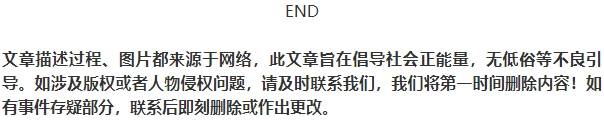 END

文章描述过程、图片都来源于网络，此文章旨在倡导社会正能量，无低俗等不良引导。如涉及版权或者人物侵权问题，请及时联系我们，我们将第一时间删除内容！如有事件存疑部分，联系后即刻删除或作出更改。